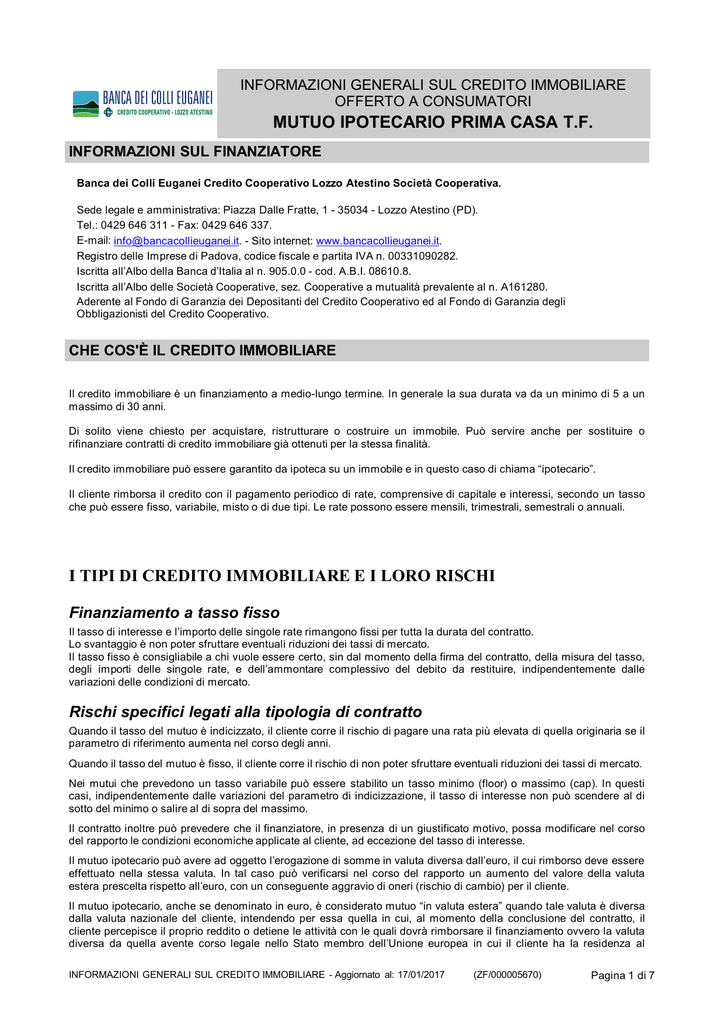 BANCA DEI COLLI EUGANEI
CREDITO COOPERATIVO - LOZZO ATESTINO

INFORMAZIONI GENERALI SUL CREDITO IMMOBILIARE OFFERTO A CONSUMATORI
MUTUO IPOTECARIO PRIMA CASA T.F.

INFORMAZIONI SUL FINANZIATORE

Banca dei Colli Euganei Credito Cooperativo Lozzo Atestino Società Cooperativa.

Sede legale e amministrativa: Piazza Dalle Fratte, 1 - 35034 - Lozzo Atestino (PD).
Tel.: 0429 646 311 - Fax: 0429 646 337.
E-mail: info@bancacollieuganei.it. - Sito internet: www.bancacollieuganei.it.
Registro delle Imprese di Padova, codice fiscale e partita IVA n. 00331090282.
Iscritta all'Albo della Banca d'Italia al n. 905.0.0 - cod. A.B.I. 08610.8.
Iscritta all'Albo delle Società Cooperative, sez. Cooperative a mutualità prevalente al n. A161280.
Aderente al Fondo di Garanzia dei Depositanti del Credito Cooperativo ed al Fondo di Garanzia degli Obbligazionisti del Credito Cooperativo.

CHE COS'È IL CREDITO IMMOBILIARE

Il credito immobiliare è un finanziamento a medio-lungo termine. In generale la sua durata va da un minimo di 5 a un massimo di 30 anni.

Di solito viene chiesto per acquistare, ristrutturare o costruire un immobile. Può servire anche per sostituire o rifinanziare contratti di credito immobiliare già ottenuti per la stessa finalità.

Il credito immobiliare può essere garantito da ipoteca su un immobile e in questo caso di chiama "ipotecario".

Il cliente rimborsa il credito con il pagamento periodico di rate, comprensive di capitale e interessi, secondo un tasso che può essere fisso, variabile, misto o di due tipi. Le rate possono essere mensili, trimestrali, semestrali o annuali.

I TIPI DI CREDITO IMMOBILIARE E I LORO RISCHI

Finanziamento a tasso fisso

Il tasso di interesse e l'importo delle singole rate rimangono fissi per tutta la durata del contratto.
Lo svantaggio è non poter sfruttare eventuali riduzioni dei tassi di mercato.
Il tasso fisso è consigliabile a chi vuole essere certo, sin dal momento della firma del contratto, della misura del tasso, degli importi delle singole rate, e dell'ammontare complessivo del debito da restituire, indipendentemente dalle variazioni delle condizioni di mercato.

Rischi specifici legati alla tipologia di contratto

Quando il tasso del mutuo è indicizzato, il cliente corre il rischio di pagare una rata più elevata di quella originaria se il parametro di riferimento aumenta nel corso degli anni.

Quando il tasso del mutuo è fisso, il cliente corre il rischio di non poter sfruttare eventuali riduzioni dei tassi di mercato.

Nei mutui che prevedono un tasso variabile può essere stabilito un tasso minimo (floor) o massimo (cap). In questi casi, indipendentemente dalle variazioni del parametro di indicizzazione, il tasso di interesse non può scendere al di sotto del minimo o salire al di sopra del massimo.

Il contratto inoltre può prevedere che il finanziatore, in presenza di un giustificato motivo, possa modificare nel corso del rapporto le condizioni economiche applicate al cliente, ad eccezione del tasso di interesse.

Il mutuo ipotecario può avere ad oggetto l'erogazione di somme in valuta diversa dall'euro, il cui rimborso deve essere effettuato nella stessa valuta. In tal caso può verificarsi nel corso del rapporto un aumento del valore della valuta estera prescelta rispetto all'euro, con un conseguente aggravio di oneri (rischio di cambio) per il cliente.

Il mutuo ipotecario, anche se denominato in euro, è considerato mutuo "in valuta estera" quando tale valuta è diversa dalla valuta nazionale del cliente, intendendo per essa quella in cui, al momento della conclusione del contratto, il cliente percepisce il proprio reddito o detiene le attività con le quali dovrà rimborsare il finanziamento ovvero la valuta diversa da quella avente corso legale nello Stato membro dell'Unione europea in cui il cliente ha la residenza al

INFORMAZIONI GENERALI SUL CREDITO IMMOBILIARE - Aggiornato al: 17/01/2017 (ZF/000005670) Pagina 1 di 7